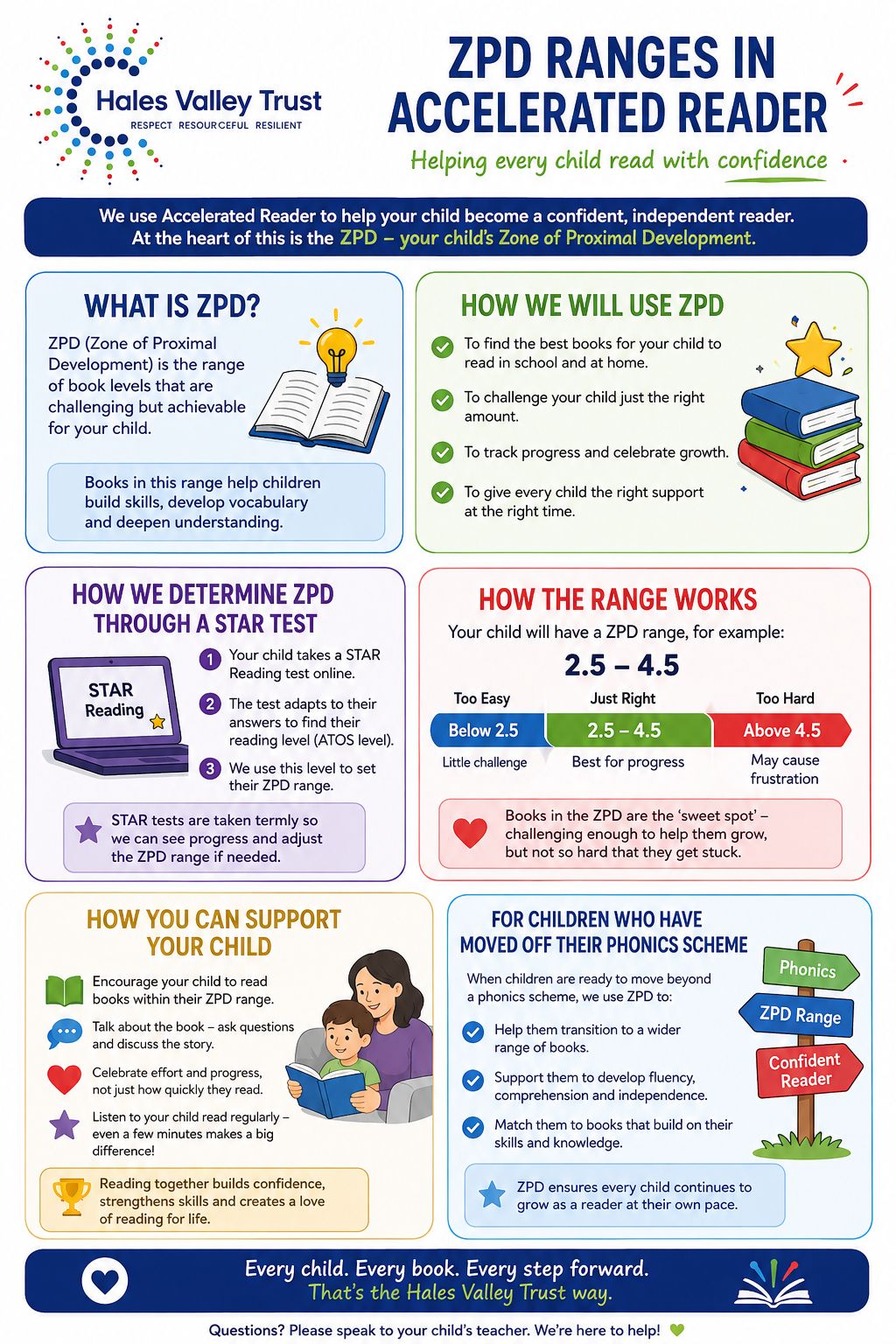 Hales Valley Trust
RESPECT RESOURCEFUL RESILIENT

ZPD RANGES IN ACCELERATED READER

Helping every child read with confidence

We use Accelerated Reader to help your child become a confident, independent reader. At the heart of this is the ZPD – your child's Zone of Proximal Development.

WHAT IS ZPD?

ZPD (Zone of Proximal Development) is the range of book levels that are challenging but achievable for your child.

Books in this range help children build skills, develop vocabulary and deepen understanding.

HOW WE WILL USE ZPD

To find the best books for your child to read in school and at home.

To challenge your child just the right amount.

To track progress and celebrate growth.

To give every child the right support at the right time.

HOW WE DETERMINE ZPD THROUGH A STAR TEST

STAR Reading

1 Your child takes a STAR Reading test online.

2 The test adapts to their answers to find their reading level (ATOS level).

3 We use this level to set their ZPD range.

STAR tests are taken termly so we can see progress and adjust the ZPD range if needed.

HOW THE RANGE WORKS

Your child will have a ZPD range, for example:

2.5 – 4.5

Too Easy
Below 2.5
Little challenge

Just Right
2.5 – 4.5
Best for progress

Too Hard
Above 4.5
May cause frustration

Books in the ZPD are the 'sweet spot' – challenging enough to help them grow, but not so hard that they get stuck.

HOW YOU CAN SUPPORT YOUR CHILD

Encourage your child to read books within their ZPD range.

Talk about the book – ask questions and discuss the story.

Celebrate effort and progress, not just how quickly they read.

Listen to your child read regularly – even a few minutes makes a big difference!

Reading together builds confidence, strengthens skills and creates a love of reading for life.

FOR CHILDREN WHO HAVE MOVED OFF THEIR PHONICS SCHEME

When children are ready to move beyond a phonics scheme, we use ZPD to:

Help them transition to a wider range of books.

Support them to develop fluency, comprehension and independence.

Match them to books that build on their skills and knowledge.

Phonics
ZPD Range
Confident Reader

ZPD ensures every child continues to grow as a reader at their own pace.

Every child. Every book. Every step forward.
That's the Hales Valley Trust way.

Questions? Please speak to your child's teacher. We're here to help!